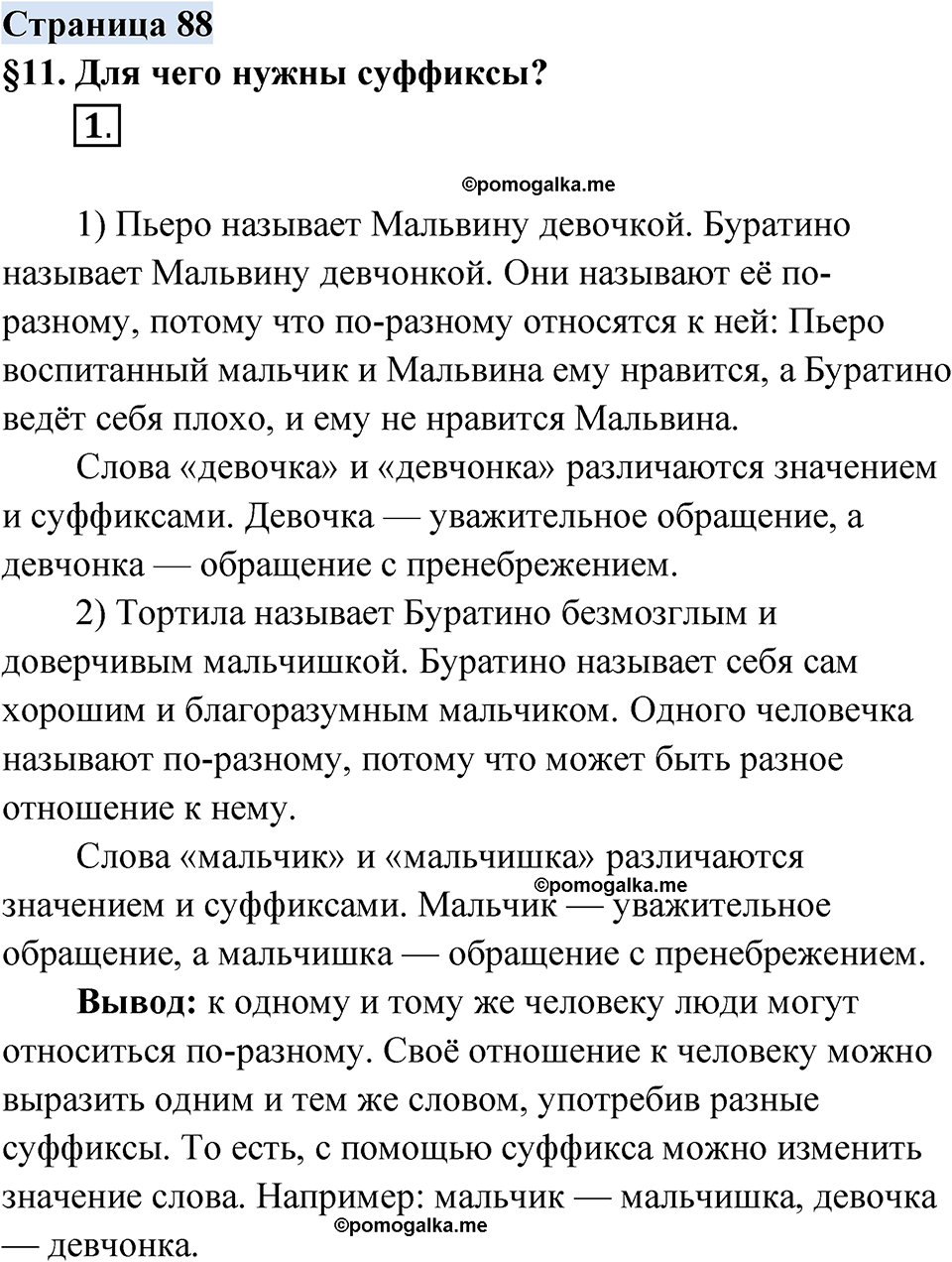 Страница 88
§11. Для чего нужны суффиксы?
1.

©pomogalka.me

1) Пьеро называет Мальвину девочкой. Буратино называет Мальвину девчонкой. Они называют её по-разному, потому что по-разному относятся к ней: Пьеро воспитанный мальчик и Мальвина ему нравится, а Буратино ведёт себя плохо, и ему не нравится Мальвина.

Слова «девочка» и «девчонка» различаются значением и суффиксами. Девочка — уважительное обращение, а девчонка — обращение с пренебрежением.

2) Тортила называет Буратино безмозглым и доверчивым мальчишкой. Буратино называет себя сам хорошим и благоразумным мальчиком. Одного человечка называют по-разному, потому что может быть разное отношение к нему.

Слова «мальчик» и «мальчишка» различаются значением и суффиксами. Мальчик — уважительное обращение, а мальчишка — обращение с пренебрежением.

©pomogalka.me

**Вывод:** к одному и тому же человеку люди могут относиться по-разному. Своё отношение к человеку можно выразить одним и тем же словом, употребив разные суффиксы. То есть, с помощью суффикса можно изменить значение слова. Например: мальчик — мальчишка, девочка — девчонка.

©pomogalka.me